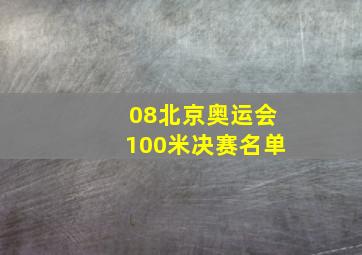 08北京奥运会
100米决赛名单